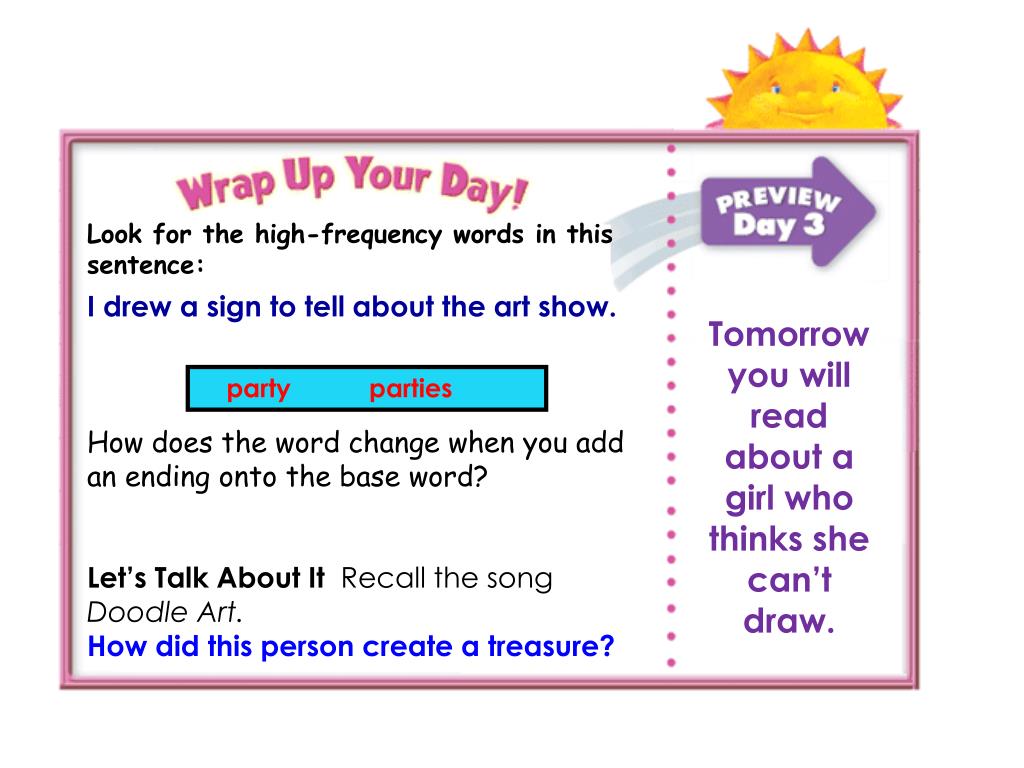 Wrap Up Your Day!

Look for the high-frequency words in this sentence:

I drew a sign to tell about the art show.

party parties

How does the word change when you add an ending onto the base word?

Let's Talk About It Recall the song Doodle Art.

How did this person create a treasure?

PREVIEW Day 3

Tomorrow you will read about a girl who thinks she can't draw.